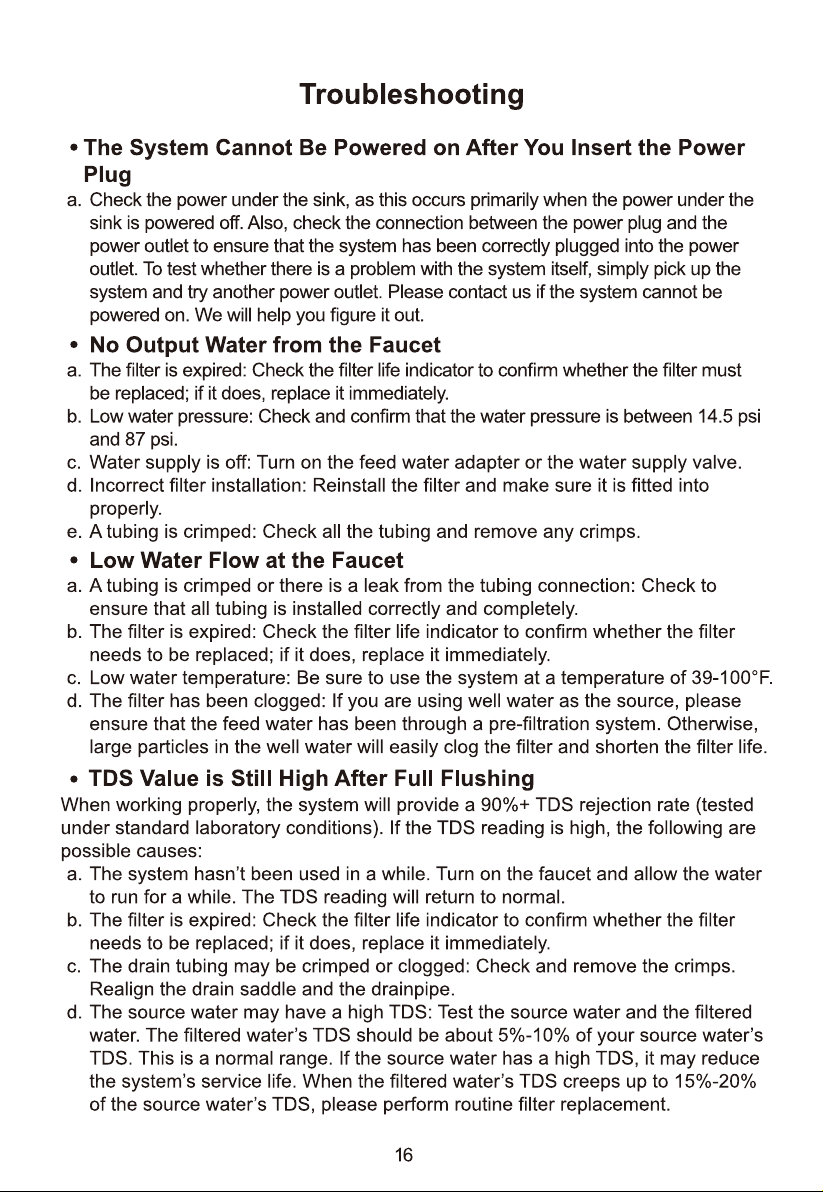 Troubleshooting

• The System Cannot Be Powered on After You Insert the Power Plug

a. Check the power under the sink, as this occurs primarily when the power under the sink is powered off. Also, check the connection between the power plug and the power outlet to ensure that the system has been correctly plugged into the power outlet. To test whether there is a problem with the system itself, simply pick up the system and try another power outlet. Please contact us if the system cannot be powered on. We will help you figure it out.

• No Output Water from the Faucet

a. The filter is expired: Check the filter life indicator to confirm whether the filter must be replaced; if it does, replace it immediately.
b. Low water pressure: Check and confirm that the water pressure is between 14.5 psi and 87 psi.
c. Water supply is off: Turn on the feed water adapter or the water supply valve.
d. Incorrect filter installation: Reinstall the filter and make sure it is fitted into properly.
e. A tubing is crimped: Check all the tubing and remove any crimps.

• Low Water Flow at the Faucet

a. A tubing is crimped or there is a leak from the tubing connection: Check to ensure that all tubing is installed correctly and completely.
b. The filter is expired: Check the filter life indicator to confirm whether the filter needs to be replaced; if it does, replace it immediately.
c. Low water temperature: Be sure to use the system at a temperature of 39-100°F.
d. The filter has been clogged: If you are using well water as the source, please ensure that the feed water has been through a pre-filtration system. Otherwise, large particles in the well water will easily clog the filter and shorten the filter life.

• TDS Value is Still High After Full Flushing

When working properly, the system will provide a 90%+ TDS rejection rate (tested under standard laboratory conditions). If the TDS reading is high, the following are possible causes:
a. The system hasn't been used in a while. Turn on the faucet and allow the water to run for a while. The TDS reading will return to normal.
b. The filter is expired: Check the filter life indicator to confirm whether the filter needs to be replaced; if it does, replace it immediately.
c. The drain tubing may be crimped or clogged: Check and remove the crimps. Realign the drain saddle and the drainpipe.
d. The source water may have a high TDS: Test the source water and the filtered water. The filtered water's TDS should be about 5%-10% of your source water's TDS. This is a normal range. If the source water has a high TDS, it may reduce the system's service life. When the filtered water's TDS creeps up to 15%-20% of the source water's TDS, please perform routine filter replacement.

16